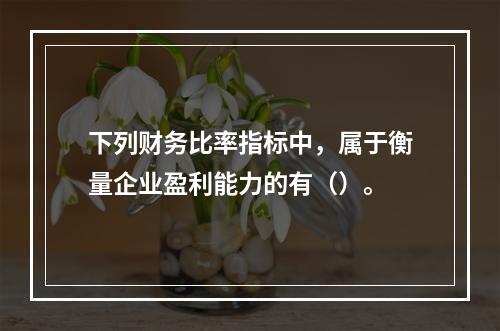 下列财务比率指标中，属于衡量企业盈利能力的有（）。